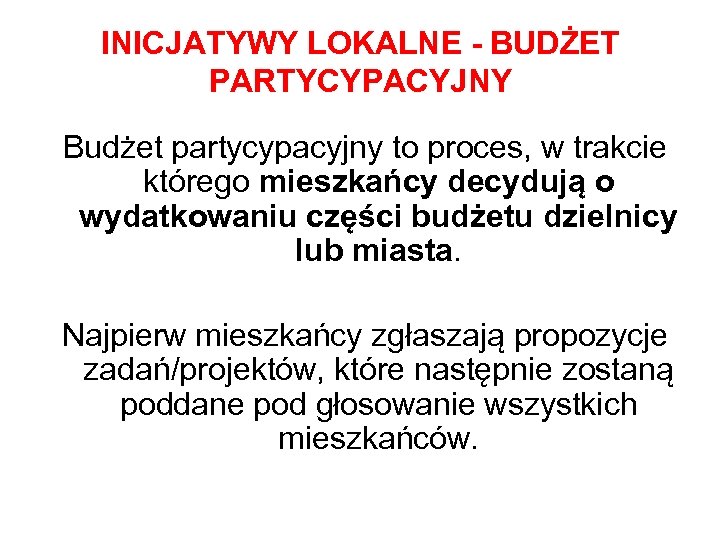 INICJATYWY LOKALNE - BUDŻET PARTYCYPACYJNY

Budżet partycypacyjny to proces, w trakcie którego mieszkańcy decydują o wydatkowaniu części budżetu dzielnicy lub miasta.

Najpierw mieszkańcy zgłaszają propozycje zadań/projektów, które następnie zostaną poddane pod głosowanie wszystkich mieszkańców.